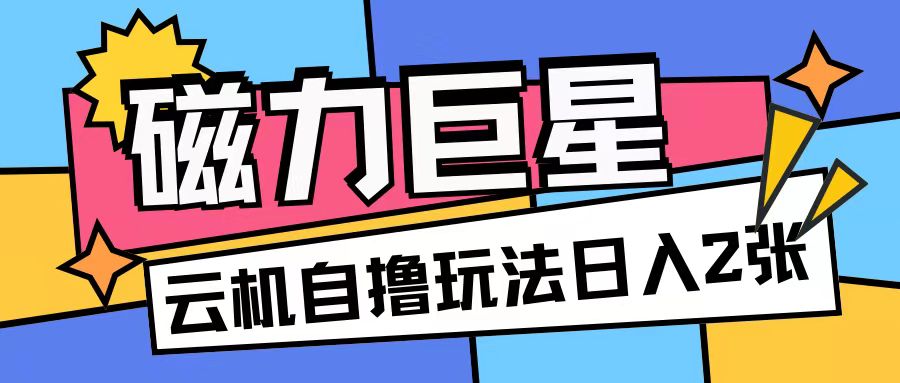 磁力巨星

云机自撸玩法日入2张